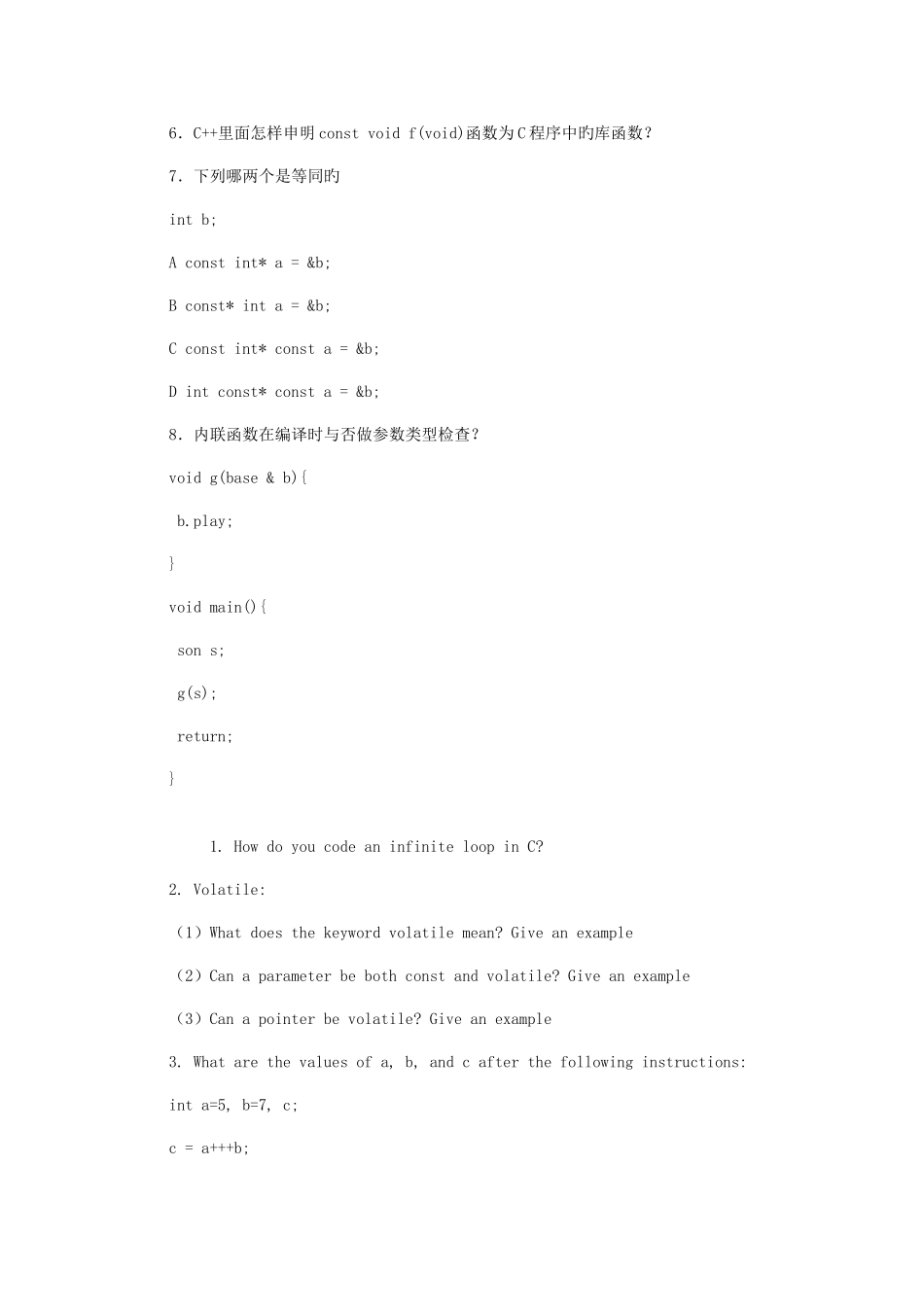 6．C++里面怎样申明const void f(void)函数为C程序中旳库函数？

7．下列哪两个是等同旳

int b;

A const int* a = &b;

B const* int a = &b;

C const int* const a = &b;

D int const* const a = &b;

8．内联函数在编译时与否做参数类型检查？

void g(base & b){

b.play;

}

void main(){

son s;

g(s);

return;

}

1. How do you code an infinite loop in C?

2. Volatile:

（1）What does the keyword volatile mean? Give an example

（2）Can a parameter be both const and volatile? Give an example

（3）Can a pointer be volatile? Give an example

3. What are the values of a, b, and c after the following instructions:

int a=5, b=7, c;

c = a+++b;